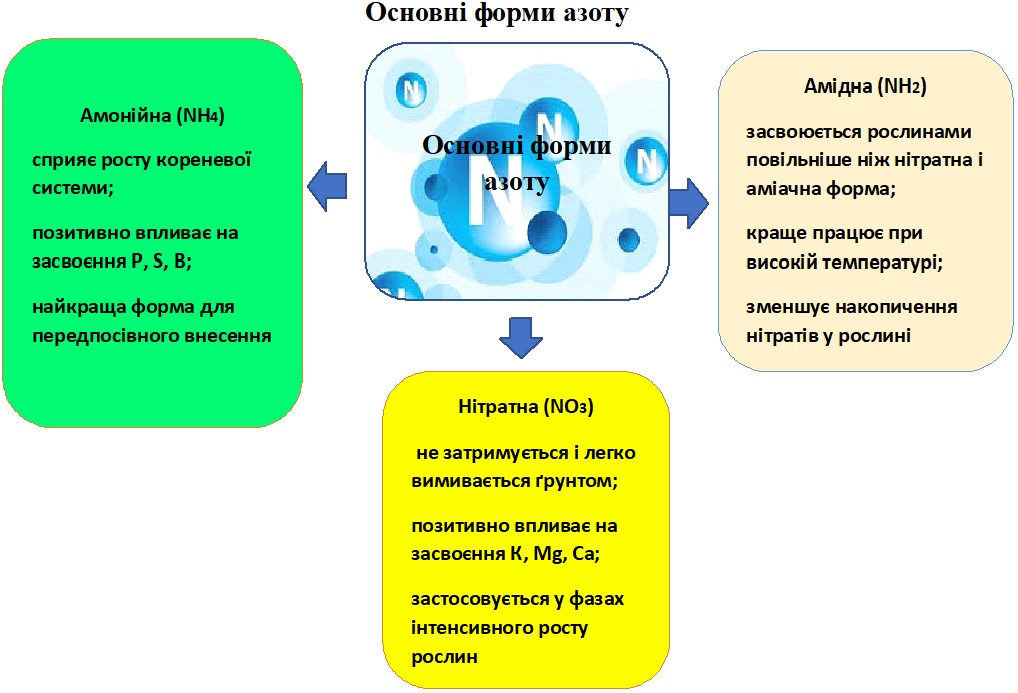 Основні форми азоту

Амонійна ($NH_4$)

сприяє росту кореневої системи;

позитивно впливає на засвоєння P, S, B;

найкраща форма для передпосівного внесення

N N N N

Основні форми азоту

Амідна ($NH_2$)

засвоюється рослинами повільніше ніж нітратна і аміачна форма;

краще працює при високій температурі;

зменшує накопичення нітратів у рослині

Нітратна ($NO_3$)

не затримується і легко вимивається ґрунтом;

позитивно впливає на засвоєння K, Mg, Ca;

застосовується у фазах інтенсивного росту рослин